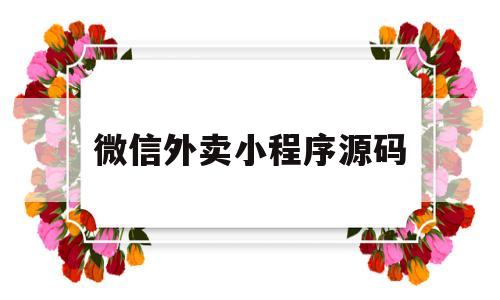 微信外卖小程序源码